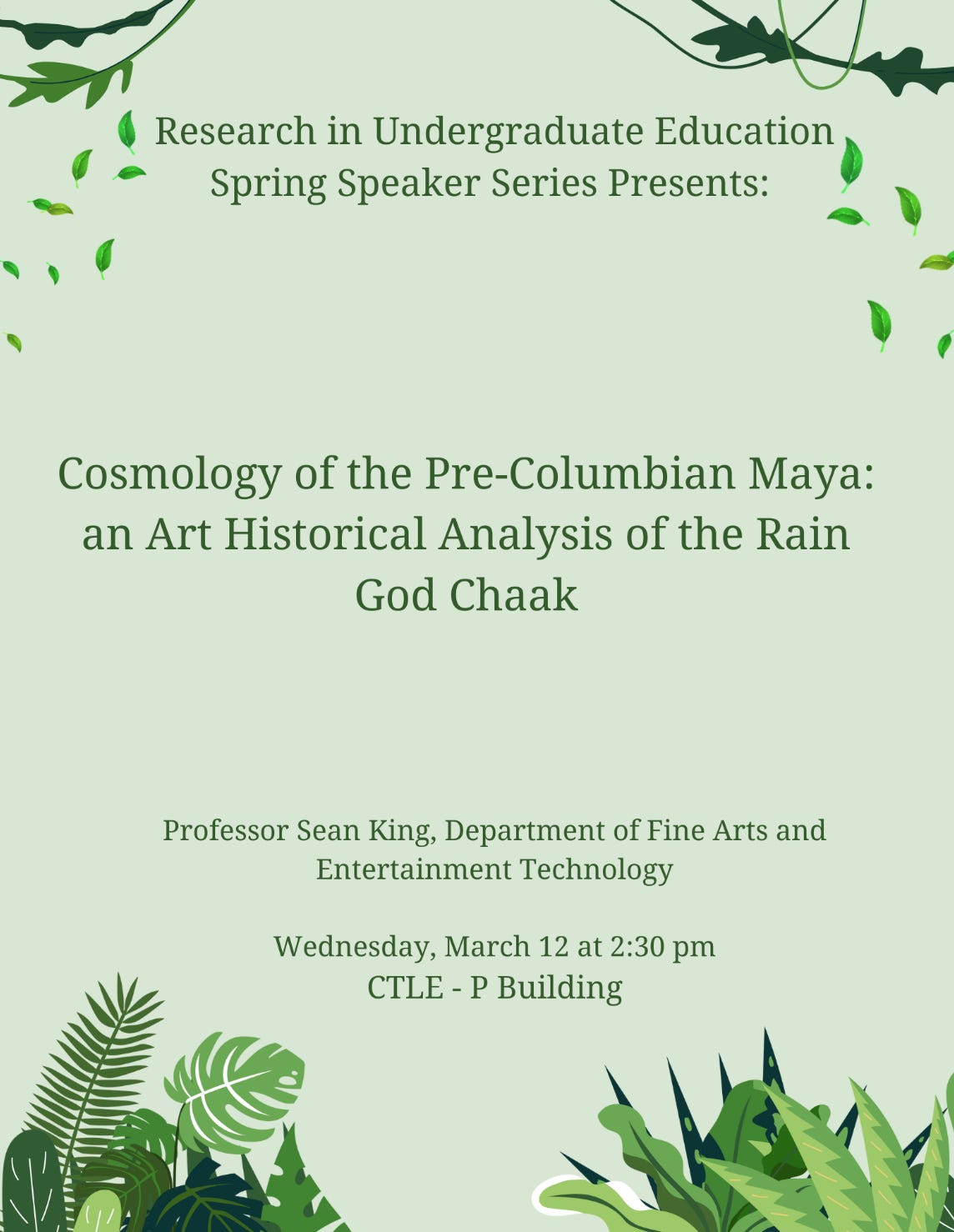 Research in Undergraduate Education
Spring Speaker Series Presents:

Cosmology of the Pre-Columbian Maya: an Art Historical Analysis of the Rain God Chaak

Professor Sean King, Department of Fine Arts and Entertainment Technology

Wednesday, March 12 at 2:30 pm
CTLE - P Building